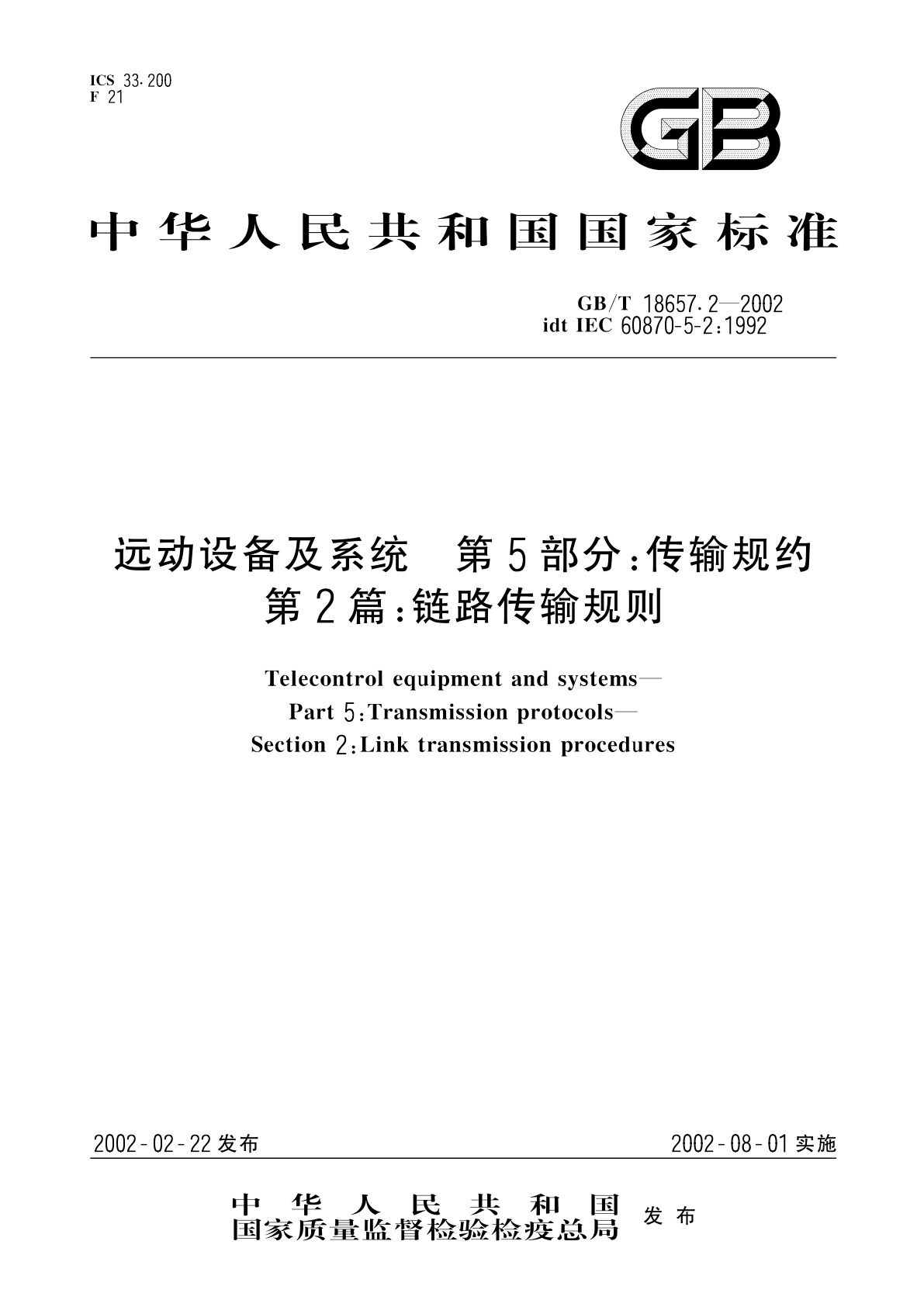 ICS 33.200
F 21

GB

中华人民共和国国家标准

GB/T 18657.2—2002
idt IEC 60870-5-2:1992

远动设备及系统 第5部分:传输规约
第2篇:链路传输规则

Telecontrol equipment and systems—
Part 5:Transmission protocols—
Section 2:Link transmission procedures

2002-02-22发布

2002-08-01实施

中华人民共和国
国家质量监督检验检疫总局 发布